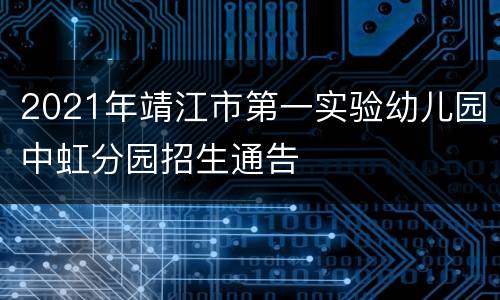 2021年靖江市第一实验幼儿园中虹分园招生通告